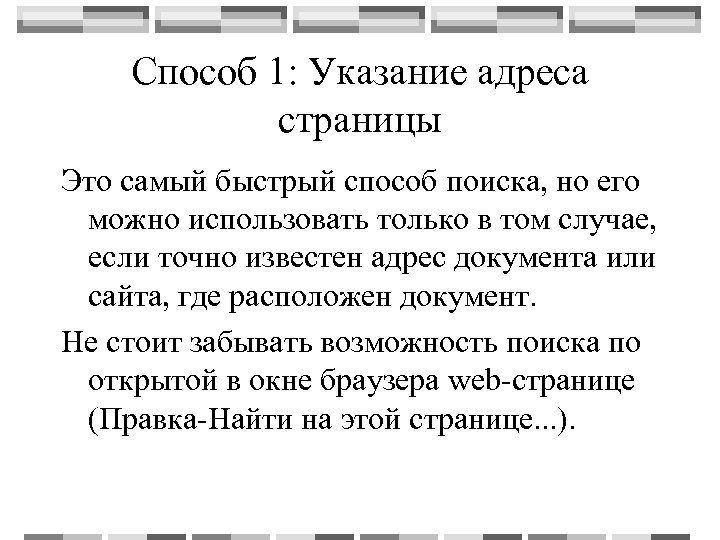 Способ 1: Указание адреса страницы

Это самый быстрый способ поиска, но его можно использовать только в том случае, если точно известен адрес документа или сайта, где расположен документ.

Не стоит забывать возможность поиска по открытой в окне браузера web-странице (Правка-Найти на этой странице...).